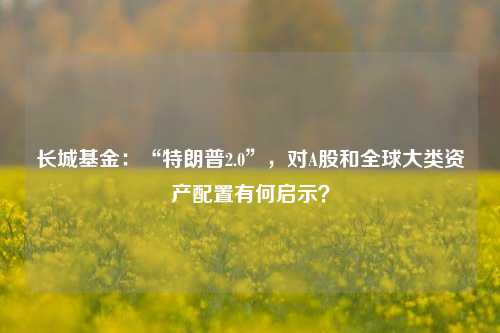 长城基金：“特朗普2.0”，对A股和全球大类资产配置有何启示？